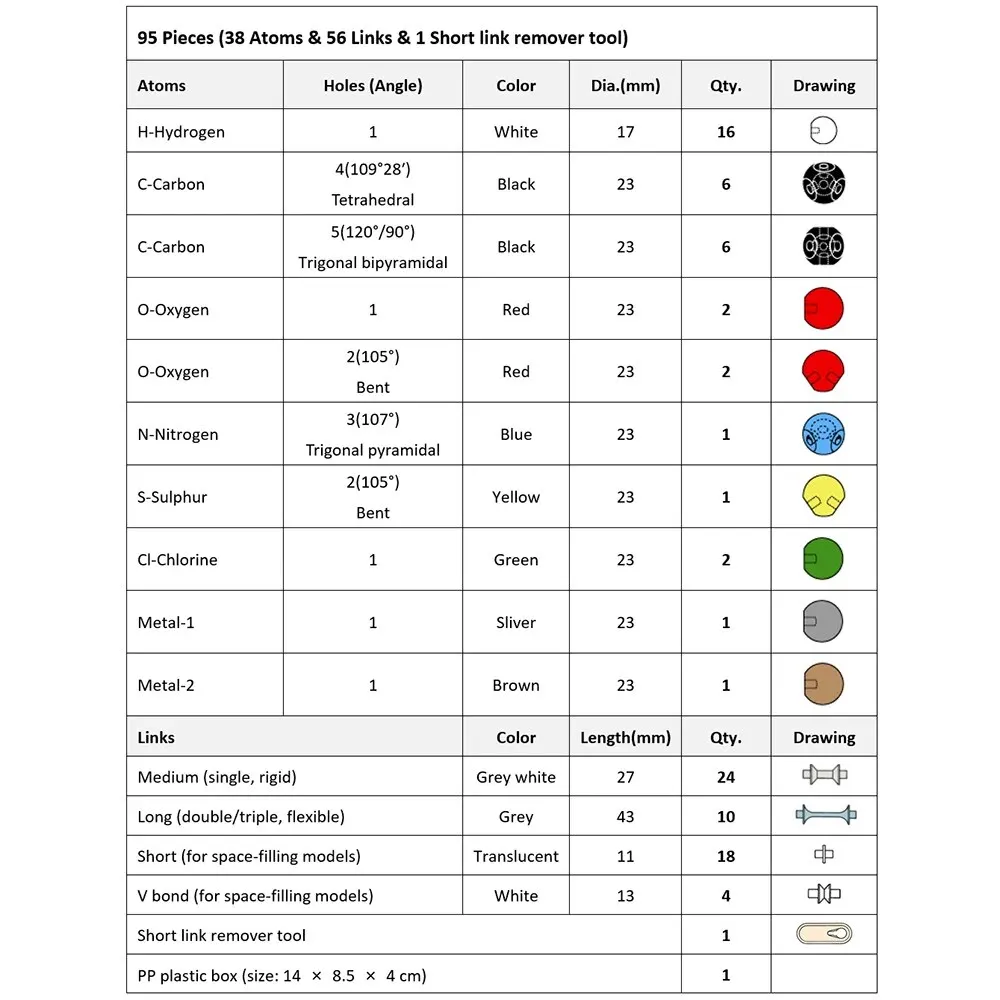 95 Pieces (38 Atoms & 56 Links & 1 Short link remover tool)

| Atoms | Holes (Angle) | Color | Dia.(mm) | Qty. | Drawing |
|---|---|---|---|---|---|
| H-Hydrogen | 1 | White | 17 | 16 | |
| C-Carbon | 4(109°28′) Tetrahedral | Black | 23 | 6 | |
| C-Carbon | 5(120°/90°) Trigonal bipyramidal | Black | 23 | 6 | |
| O-Oxygen | 1 | Red | 23 | 2 | |
| O-Oxygen | 2(105°) Bent | Red | 23 | 2 | |
| N-Nitrogen | 3(107°) Trigonal pyramidal | Blue | 23 | 1 | |
| S-Sulphur | 2(105°) Bent | Yellow | 23 | 1 | |
| Cl-Chlorine | 1 | Green | 23 | 2 | |
| Metal-1 | 1 | Sliver | 23 | 1 | |
| Metal-2 | 1 | Brown | 23 | 1 | |

| Links | Color | Length(mm) | Qty. | Drawing |
|---|---|---|---|---|
| Medium (single, rigid) | Grey white | 27 | 24 | |
| Long (double/triple, flexible) | Grey | 43 | 10 | |
| Short (for space-filling models) | Translucent | 11 | 18 | |
| V bond (for space-filling models) | White | 13 | 4 | |
| Short link remover tool | | | 1 | |
| PP plastic box (size: 14 × 8.5 × 4 cm) | | | 1 | |